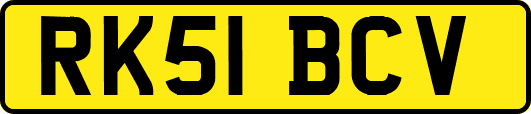 RK51 BCV